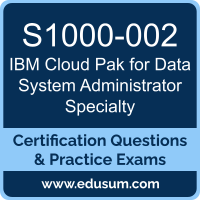 S1000-002
IBM Cloud Pak for Data System Administrator Specialty

Certification Questions & Practice Exams

www.edusum.com